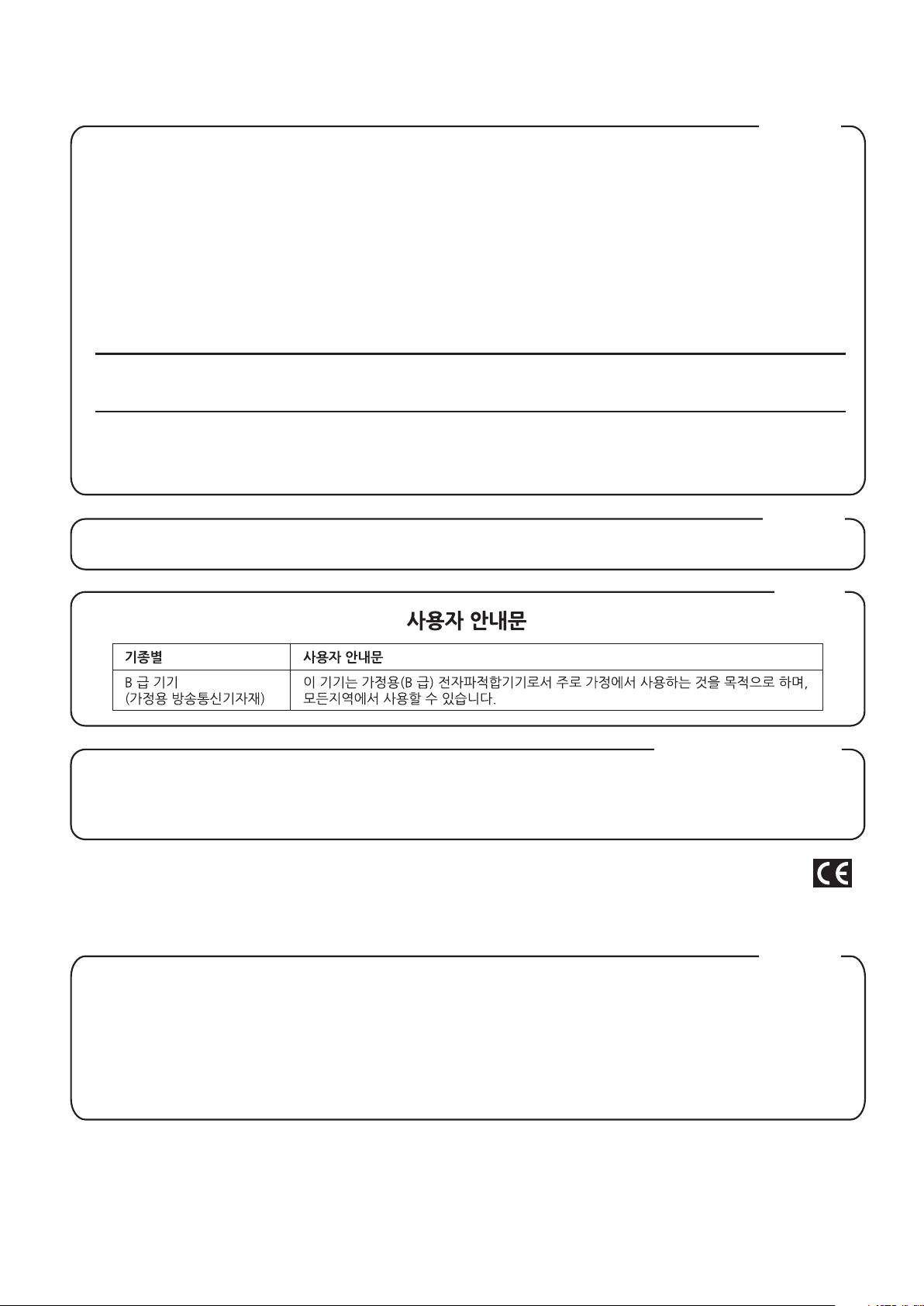 사용자 안내문

| 기종별 | 사용자 안내문 |
|---|---|
| B 급 기기 (가정용 방송통신기자재) | 이 기기는 가정용(B 급) 전자파적합기기로서 주로 가정에서 사용하는 것을 목적으로 하며, 모든지역에서 사용할 수 있습니다. |

CE